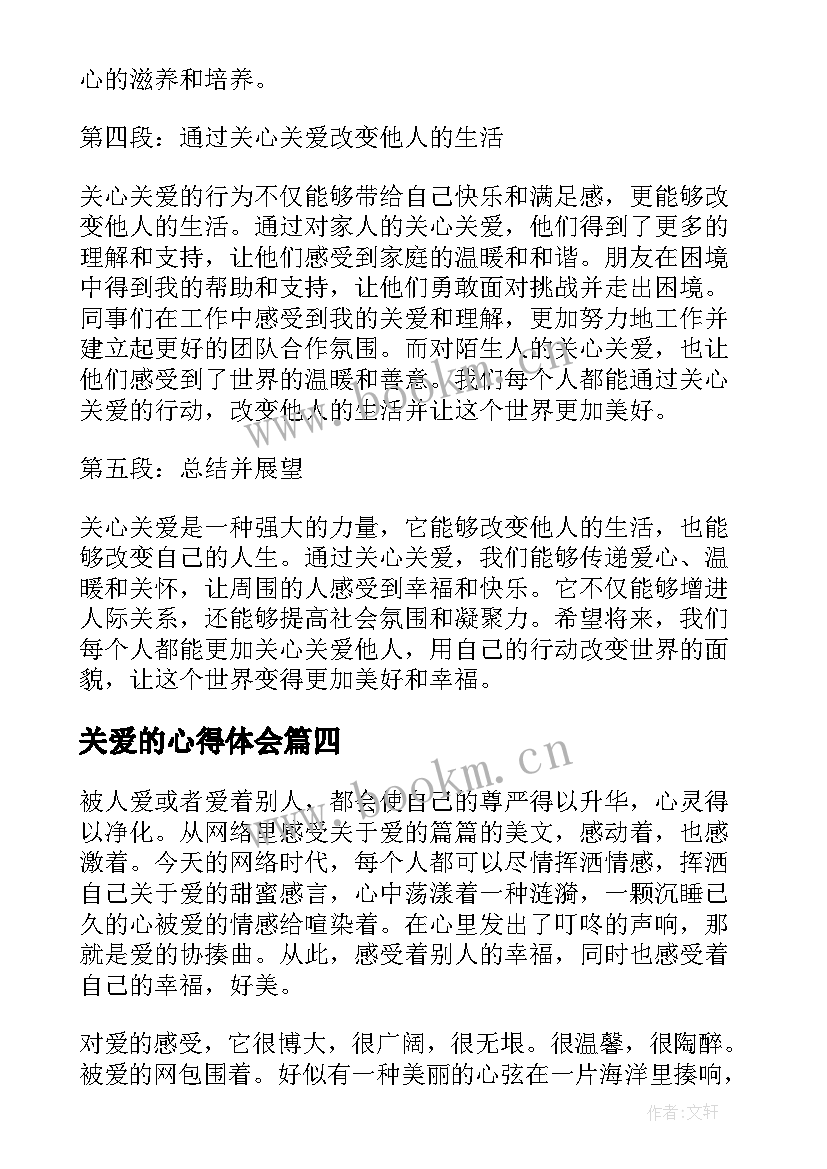 心的滋养和培养。

第四段：通过关心关爱改变他人的生活

关心关爱的行为不仅能够带给自己快乐和满足感，更能够改变他人的生活。通过对家人的关心关爱，他们得到了更多的理解和支持，让他们感受到家庭的温暖和和谐。朋友在困境中得到我的帮助和支持，让他们勇敢面对挑战并走出困境。同事们在工作中感受到我的关爱和理解，更加努力地工作并建立起更好的团队合作氛围。而对陌生人的关心关爱，也让他们感受到了世界的温暖和善意。我们每个人都能通过关心关爱的行动，改变他人的生活并让这个世界更加美好。

第五段：总结并展望

关心关爱是一种强大的力量，它能够改变他人的生活，也能够改变自己的人生。通过关心关爱，我们能够传递爱心、温暖和关怀，让周围的人感受到幸福和快乐。它不仅能够增进人际关系，还能够提高社会氛围和凝聚力。希望将来，我们每个人都能更加关心关爱他人，用自己的行动改变世界的面貌，让这个世界变得更加美好和幸福。

关爱的心得体会篇四

被人爱或者爱着别人，都会使自己的尊严得以升华，心灵得以净化。从网络里感受关于爱的篇篇的美文，感动着，也感激着。今天的网络时代，每个人都可以尽情挥洒情感，挥洒自己关于爱的甜蜜感言，心中荡漾着一种涟漪，一颗沉睡已久的心被爱的情感给喧染着。在心里发出了叮咚的声响，那就是爱的协揍曲。从此，感受着别人的幸福，同时也感受着自己的幸福，好美。

对爱的感受，它很博大，很广阔，很无垠。很温馨，很陶醉。被爱的网包围着。好似有一种美丽的心弦在一片海洋里揍响，

www.bookm.cn

作者：文轩